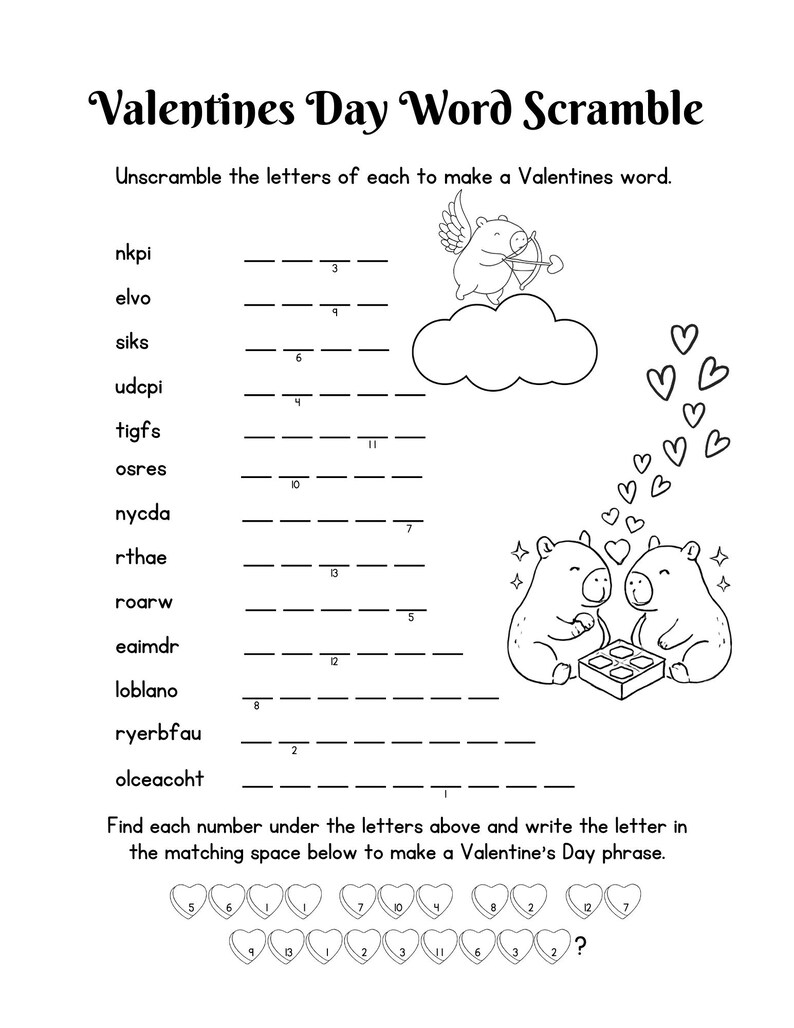 Valentines Day Word Scramble

Unscramble the letters of each to make a Valentines word.

nkpi ____ ____ ____ ____
3

elvo ____ ____ ____ ____
9

siks ____ ____ ____ ____
6

udcpi ____ ____ ____ ____ ____
4

tigfs ____ ____ ____ ____ ____
11

osres ____ ____ ____ ____ ____
10

nycda ____ ____ ____ ____ ____
7

rthae ____ ____ ____ ____ ____
13

roarw ____ ____ ____ ____ ____
5

eaimdr ____ ____ ____ ____ ____ ____
12

loblano ____ ____ ____ ____ ____ ____ ____
8

ryerbfau ____ ____ ____ ____ ____ ____ ____ ____
2

olceacoht ____ ____ ____ ____ ____ ____ ____ ____ ____
1

Find each number under the letters above and write the letter in the matching space below to make a Valentine's Day phrase.

5 6 1 1 7 10 4 8 2 12 7
9 13 1 2 3 11 6 3 2 ?